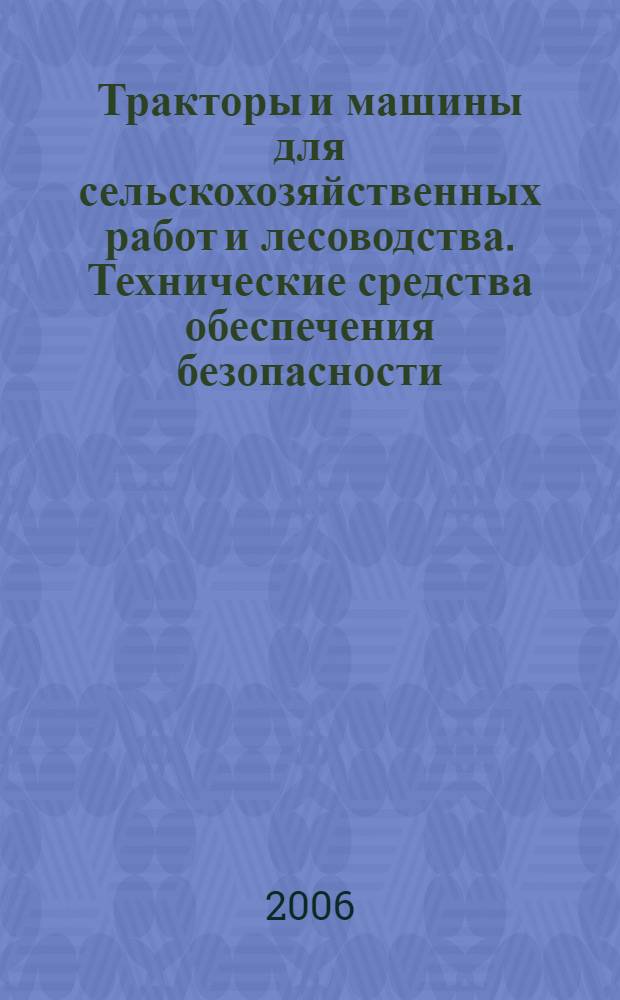 Тракторы и машины для сельскохозяйственных работ и лесоводства. Технические средства обеспечения безопасности

2006